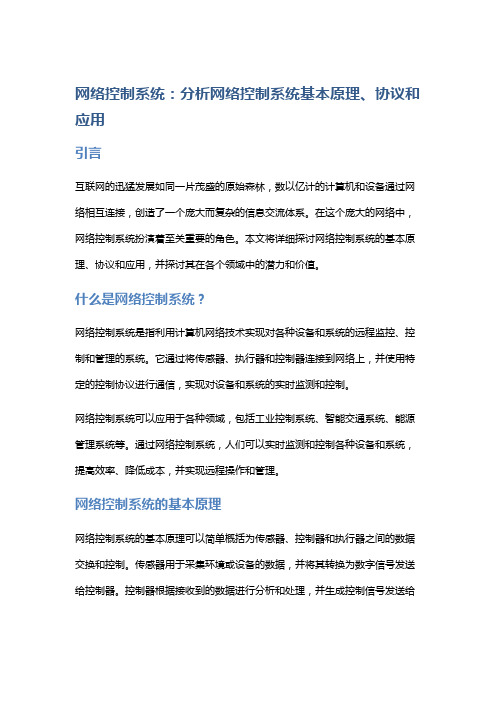 网络控制系统：分析网络控制系统基本原理、协议和应用

引言

互联网的迅猛发展如同一片茂盛的原始森林，数以亿计的计算机和设备通过网络相互连接，创造了一个庞大而复杂的信息交流体系。在这个庞大的网络中，网络控制系统扮演着至关重要的角色。本文将详细探讨网络控制系统的基本原理、协议和应用，并探讨其在各个领域中的潜力和价值。

什么是网络控制系统？

网络控制系统是指利用计算机网络技术实现对各种设备和系统的远程监控、控制和管理的系统。它通过将传感器、执行器和控制器连接到网络上，并使用特定的控制协议进行通信，实现对设备和系统的实时监测和控制。

网络控制系统可以应用于各种领域，包括工业控制系统、智能交通系统、能源管理系统等。通过网络控制系统，人们可以实时监测和控制各种设备和系统，提高效率、降低成本，并实现远程操作和管理。

网络控制系统的基本原理

网络控制系统的基本原理可以简单概括为传感器、控制器和执行器之间的数据交换和控制。传感器用于采集环境或设备的数据，并将其转换为数字信号发送给控制器。控制器根据接收到的数据进行分析和处理，并生成控制信号发送给